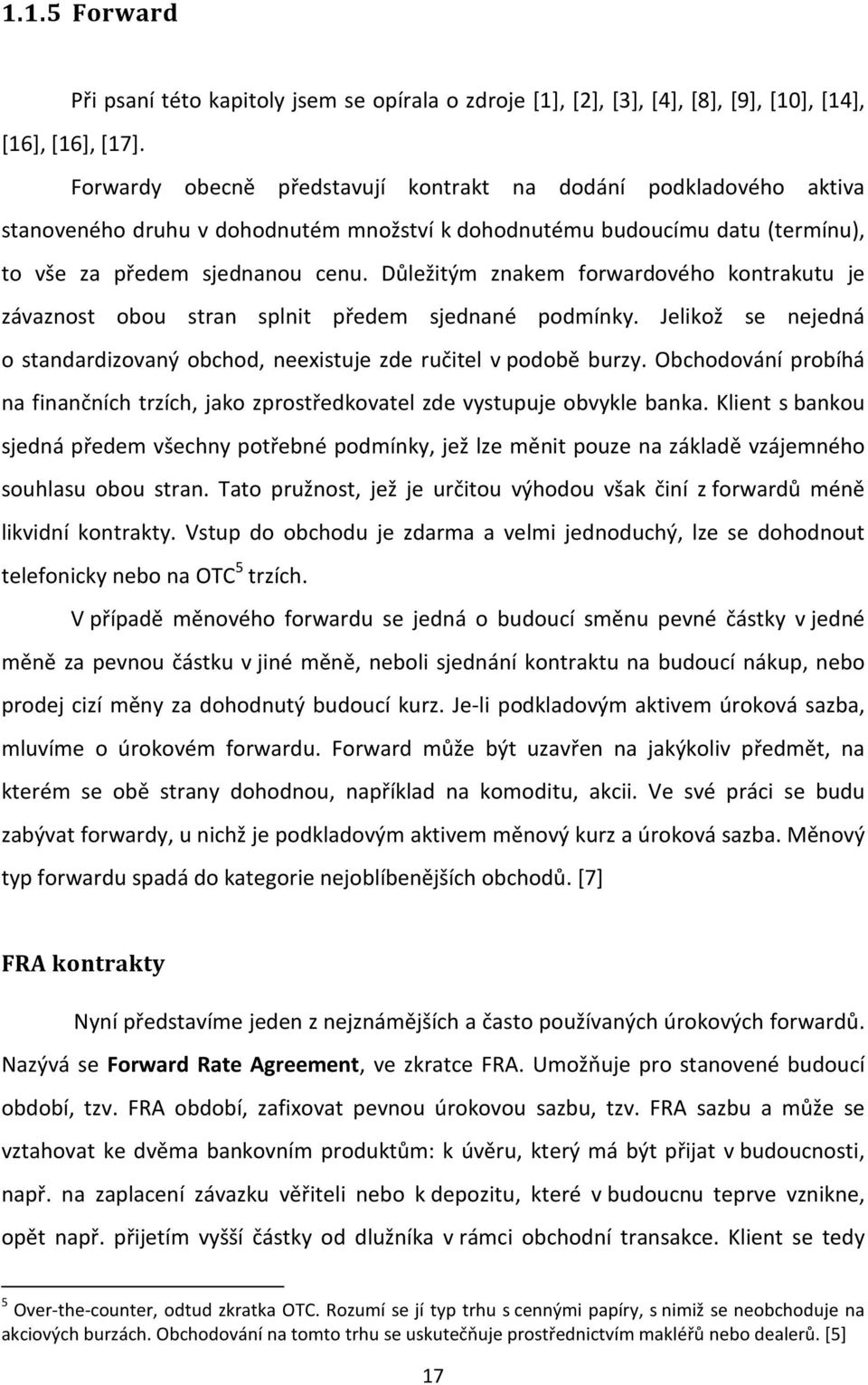 1.1.5 Forward

Při psaní této kapitoly jsem se opírala o zdroje [1], [2], [3], [4], [8], [9], [10], [14], [16], [16], [17].

Forwardy obecně představují kontrakt na dodání podkladového aktiva stanoveného druhu v dohodnutém množství k dohodnutému budoucímu datu (termínu), to vše za předem sjednanou cenu. Důležitým znakem forwardového kontrakutu je závaznost obou stran splnit předem sjednané podmínky. Jelikož se nejedná o standardizovaný obchod, neexistuje zde ručitel v podobě burzy. Obchodování probíhá na finančních trzích, jako zprostředkovatel zde vystupuje obvykle banka. Klient s bankou sjedná předem všechny potřebné podmínky, jež lze měnit pouze na základě vzájemného souhlasu obou stran. Tato pružnost, jež je určitou výhodou však činí z forwardů méně likvidní kontrakty. Vstup do obchodu je zdarma a velmi jednoduchý, lze se dohodnout telefonicky nebo na OTC$^5$ trzích.

V případě měnového forwardu se jedná o budoucí směnu pevné částky v jedné měně za pevnou částku v jiné měně, neboli sjednání kontraktu na budoucí nákup, nebo prodej cizí měny za dohodnutý budoucí kurz. Je-li podkladovým aktivem úroková sazba, mluvíme o úrokovém forwardu. Forward může být uzavřen na jakýkoliv předmět, na kterém se obě strany dohodnou, například na komoditu, akcii. Ve své práci se budu zabývat forwardy, u nichž je podkladovým aktivem měnový kurz a úroková sazba. Měnový typ forwardu spadá do kategorie nejoblíbenějších obchodů. [7]

FRA kontrakty

Nyní představíme jeden z nejznámějších a často používaných úrokových forwardů. Nazývá se Forward Rate Agreement, ve zkratce FRA. Umožňuje pro stanovené budoucí období, tzv. FRA období, zafixovat pevnou úrokovou sazbu, tzv. FRA sazbu a může se vztahovat ke dvěma bankovním produktům: k úvěru, který má být přijat v budoucnosti, např. na zaplacení závazku věřiteli nebo k depozitu, které v budoucnu teprve vznikne, opět např. přijetím vyšší částky od dlužníka v rámci obchodní transakce. Klient se tedy

$^5$ Over-the-counter, odtud zkratka OTC. Rozumí se jí typ trhu s cennými papíry, s nimiž se neobchoduje na akciových burzách. Obchodování na tomto trhu se uskutečňuje prostřednictvím makléřů nebo dealerů. [5]

17